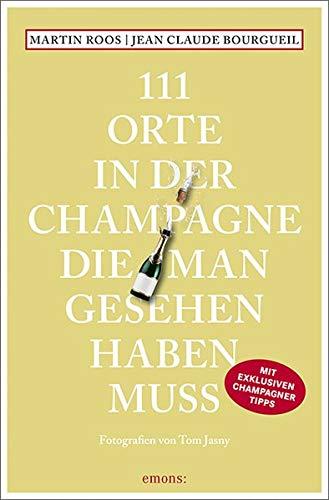 MARTIN ROOS | JEAN CLAUDE BOURGUEIL

111 ORTE IN DER CHAMPAGNE DIE MAN GESEHEN HABEN MUSS

MIT EXKLUSIVEN CHAMPAGNER TIPPS

Fotografien von Tom Jasny

emons: